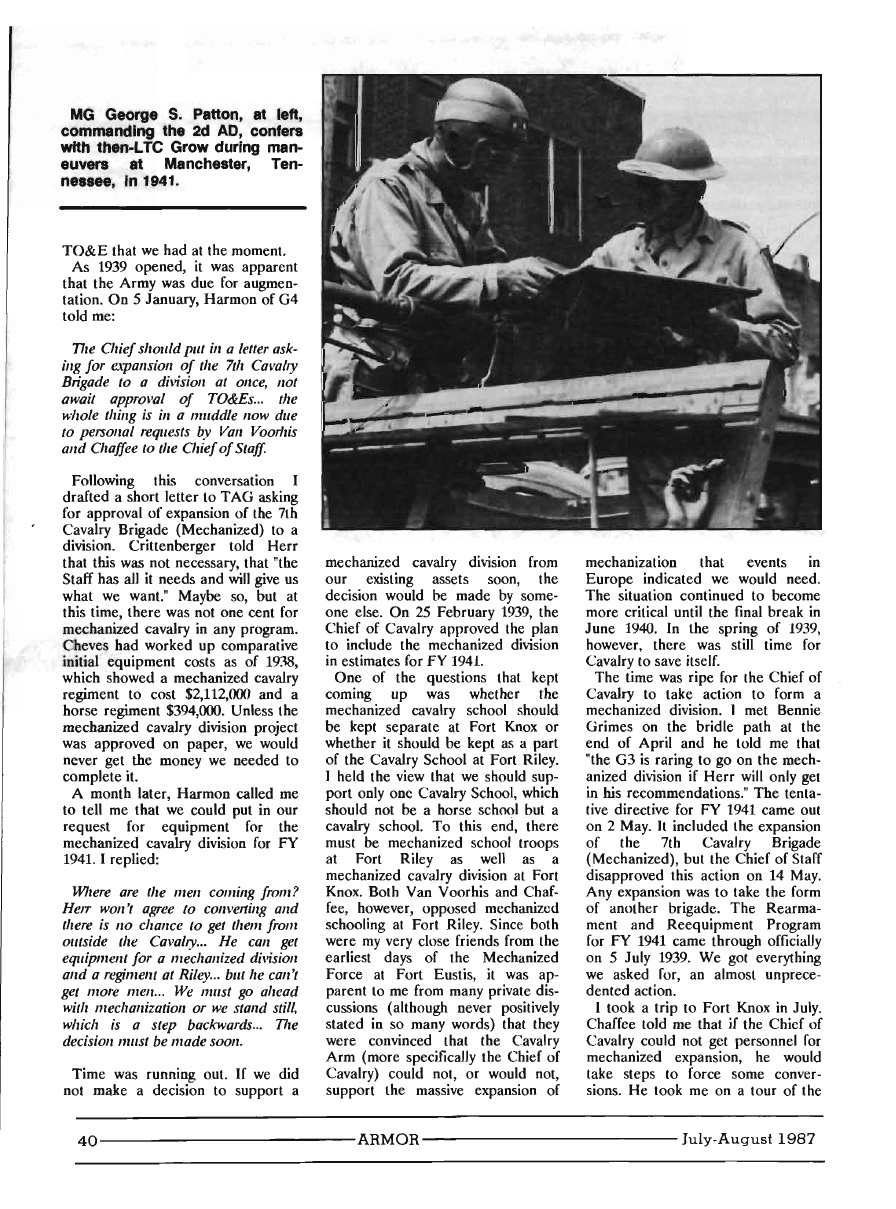 MG George S. Patton, at left, commanding the 2d AD, confers with then-LTC Grow during maneuvers at Manchester, Tennessee, in 1941.

TO&E that we had at the moment.

As 1939 opened, it was apparent that the Army was due for augmentation. On 5 January, Harmon of G4 told me:

The Chief should put in a letter asking for expansion of the 7th Cavalry Brigade to a division at once, not await approval of TO&Es... the whole thing is in a muddle now due to personal requests by Van Voorhis and Chaffee to the Chief of Staff.

Following this conversation I drafted a short letter to TAG asking for approval of expansion of the 7th Cavalry Brigade (Mechanized) to a division. Crittenberger told Herr that this was not necessary, that "the Staff has all it needs and will give us what we want." Maybe so, but at this time, there was not one cent for mechanized cavalry in any program. Cheves had worked up comparative initial equipment costs as of 1938, which showed a mechanized cavalry regiment to cost $2,112,000 and a horse regiment $394,000. Unless the mechanized cavalry division project was approved on paper, we would never get the money we needed to complete it.

A month later, Harmon called me to tell me that we could put in our request for equipment for the mechanized cavalry division for FY 1941. I replied:

Where are the men coming from? Herr won't agree to converting and there is no chance to get them from outside the Cavalry... He can get equipment for a mechanized division and a regiment at Riley... but he can't get more men... We must go ahead with mechanization or we stand still, which is a step backwards... The decision must be made soon.

Time was running out. If we did not make a decision to support a mechanized cavalry division from our existing assets soon, the decision would be made by someone else. On 25 February 1939, the Chief of Cavalry approved the plan to include the mechanized division in estimates for FY 1941.

One of the questions that kept coming up was whether the mechanized cavalry school should be kept separate at Fort Knox or whether it should be kept as a part of the Cavalry School at Fort Riley. I held the view that we should support only one Cavalry School, which should not be a horse school but a cavalry school. To this end, there must be mechanized school troops at Fort Riley as well as a mechanized cavalry division at Fort Knox. Both Van Voorhis and Chaffee, however, opposed mechanized schooling at Fort Riley. Since both were my very close friends from the earliest days of the Mechanized Force at Fort Eustis, it was apparent to me from many private discussions (although never positively stated in so many words) that they were convinced that the Cavalry Arm (more specifically the Chief of Cavalry) could not, or would not, support the massive expansion of mechanization that events in Europe indicated we would need. The situation continued to become more critical until the final break in June 1940. In the spring of 1939, however, there was still time for Cavalry to save itself.

The time was ripe for the Chief of Cavalry to take action to form a mechanized division. I met Bennie Grimes on the bridle path at the end of April and he told me that "the G3 is raring to go on the mechanized division if Herr will only get in his recommendations." The tentative directive for FY 1941 came out on 2 May. It included the expansion of the 7th Cavalry Brigade (Mechanized), but the Chief of Staff disapproved this action on 14 May. Any expansion was to take the form of another brigade. The Rearmament and Reequipment Program for FY 1941 came through officially on 5 July 1939. We got everything we asked for, an almost unprecedented action.

I took a trip to Fort Knox in July. Chaffee told me that if the Chief of Cavalry could not get personnel for mechanized expansion, he would take steps to force some conversions. He took me on a tour of the

40 ARMOR July-August 1987